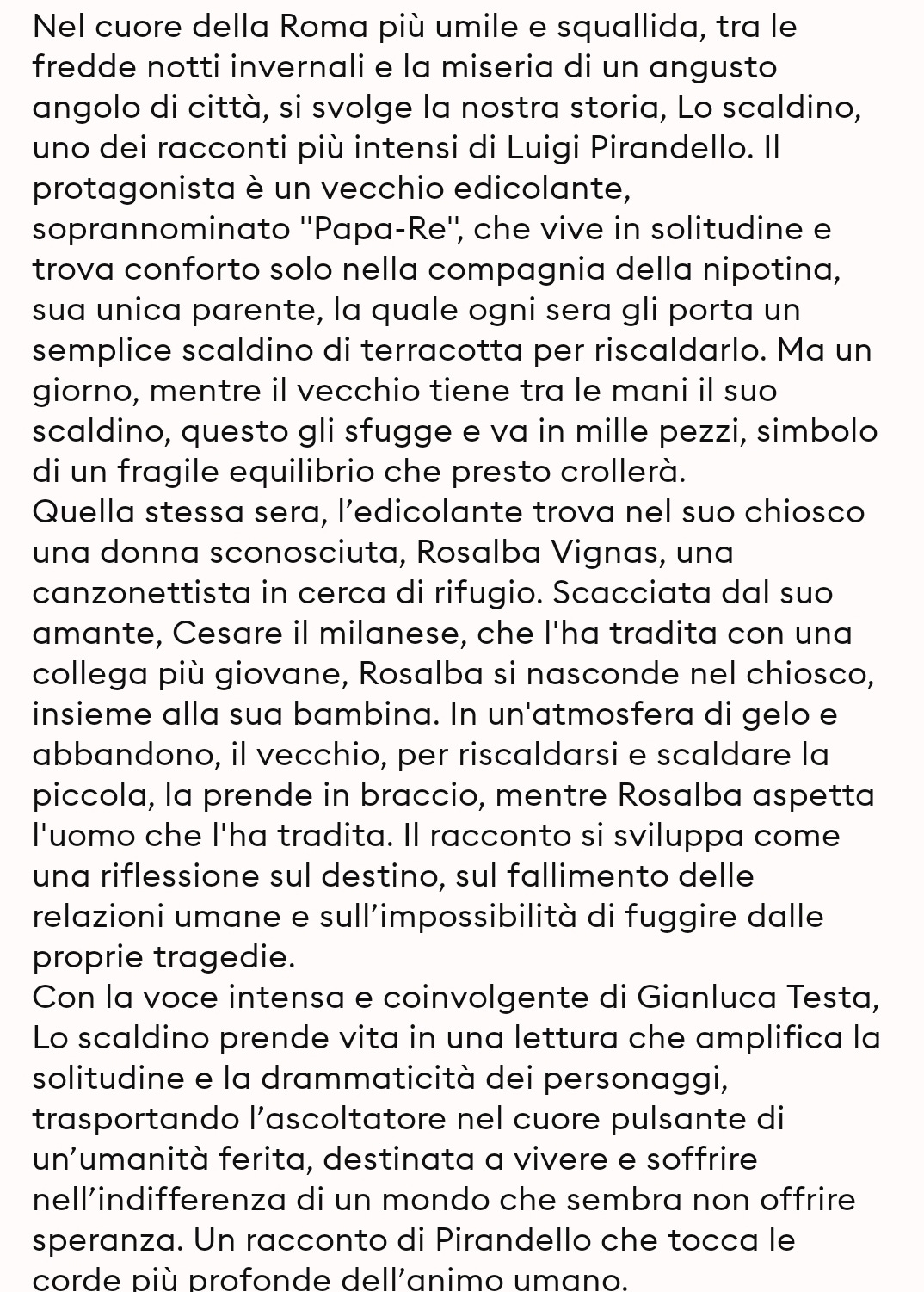 Nel cuore della Roma più umile e squallida, tra le fredde notti invernali e la miseria di un angusto angolo di città, si svolge la nostra storia, Lo scaldino, uno dei racconti più intensi di Luigi Pirandello. Il protagonista è un vecchio edicolante, soprannominato "Papa-Re", che vive in solitudine e trova conforto solo nella compagnia della nipotina, sua unica parente, la quale ogni sera gli porta un semplice scaldino di terracotta per riscaldarlo. Ma un giorno, mentre il vecchio tiene tra le mani il suo scaldino, questo gli sfugge e va in mille pezzi, simbolo di un fragile equilibrio che presto crollerà.
Quella stessa sera, l'edicolante trova nel suo chiosco una donna sconosciuta, Rosalba Vignas, una canzonettista in cerca di rifugio. Scacciata dal suo amante, Cesare il milanese, che l'ha tradita con una collega più giovane, Rosalba si nasconde nel chiosco, insieme alla sua bambina. In un'atmosfera di gelo e abbandono, il vecchio, per riscaldarsi e scaldare la piccola, la prende in braccio, mentre Rosalba aspetta l'uomo che l'ha tradita. Il racconto si sviluppa come una riflessione sul destino, sul fallimento delle relazioni umane e sull'impossibilità di fuggire dalle proprie tragedie.
Con la voce intensa e coinvolgente di Gianluca Testa, Lo scaldino prende vita in una lettura che amplifica la solitudine e la drammaticità dei personaggi, trasportando l'ascoltatore nel cuore pulsante di un'umanità ferita, destinata a vivere e soffrire nell'indifferenza di un mondo che sembra non offrire speranza. Un racconto di Pirandello che tocca le corde più profonde dell'animo umano.